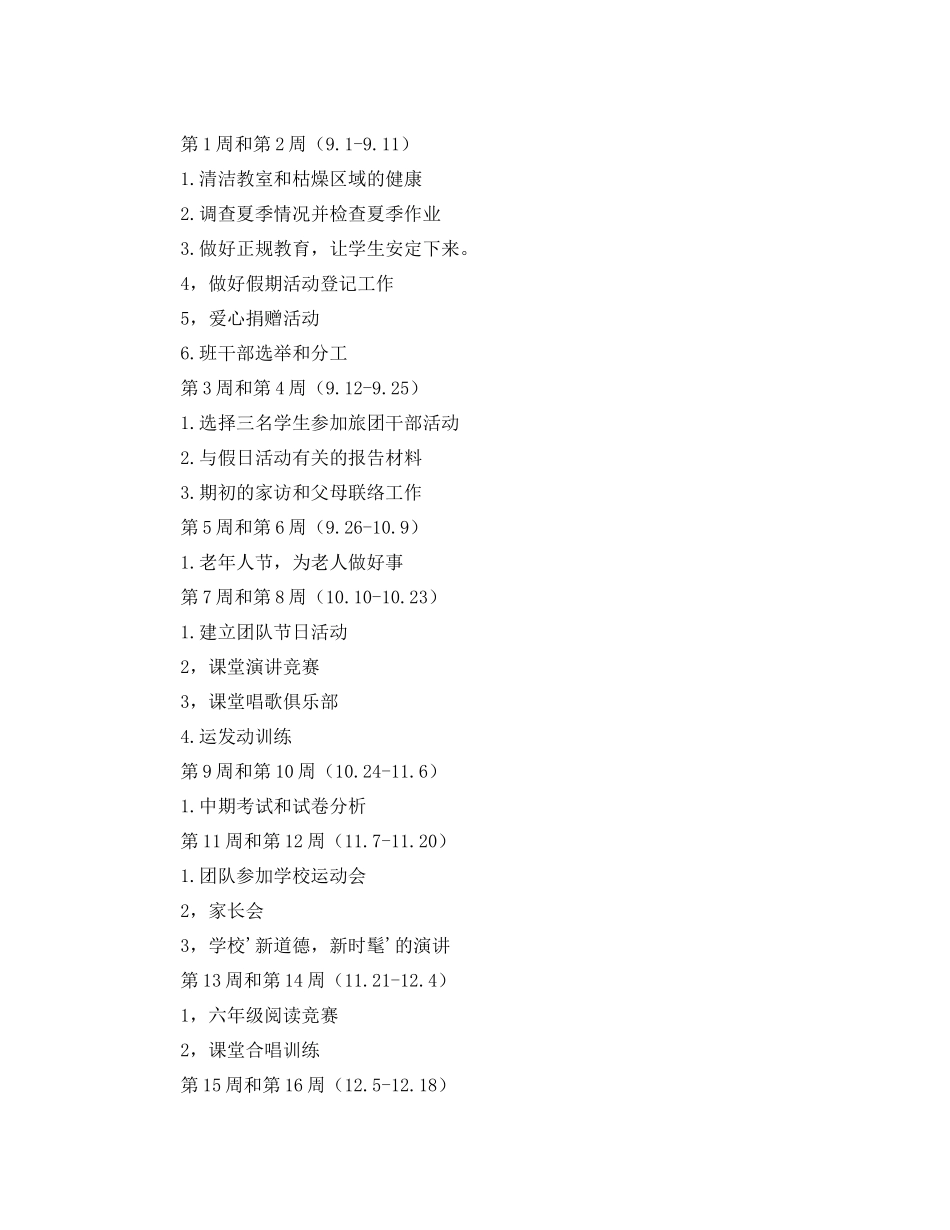 第1周和第2周（9.1-9.11）

1.清洁教室和枯燥区域的健康

2.调查夏季情况并检查夏季作业

3.做好正规教育，让学生安定下来。

4，做好假期活动登记工作

5，爱心捐赠活动

6.班干部选举和分工

第3周和第4周（9.12-9.25）

1.选择三名学生参加旅团干部活动

2.与假日活动有关的报告材料

3.期初的家访和父母联络工作

第5周和第6周（9.26-10.9）

1.老年人节，为老人做好事

第7周和第8周（10.10-10.23）

1.建立团队节日活动

2，课堂演讲竞赛

3，课堂唱歌俱乐部

4.运发动训练

第9周和第10周（10.24-11.6）

1.中期考试和试卷分析

第11周和第12周（11.7-11.20）

1.团队参加学校运动会

2，家长会

3，学校'新道德，新时髦'的演讲

第13周和第14周（11.21-12.4）

1，六年级阅读竞赛

2，课堂合唱训练

第15周和第16周（12.5-12.18）